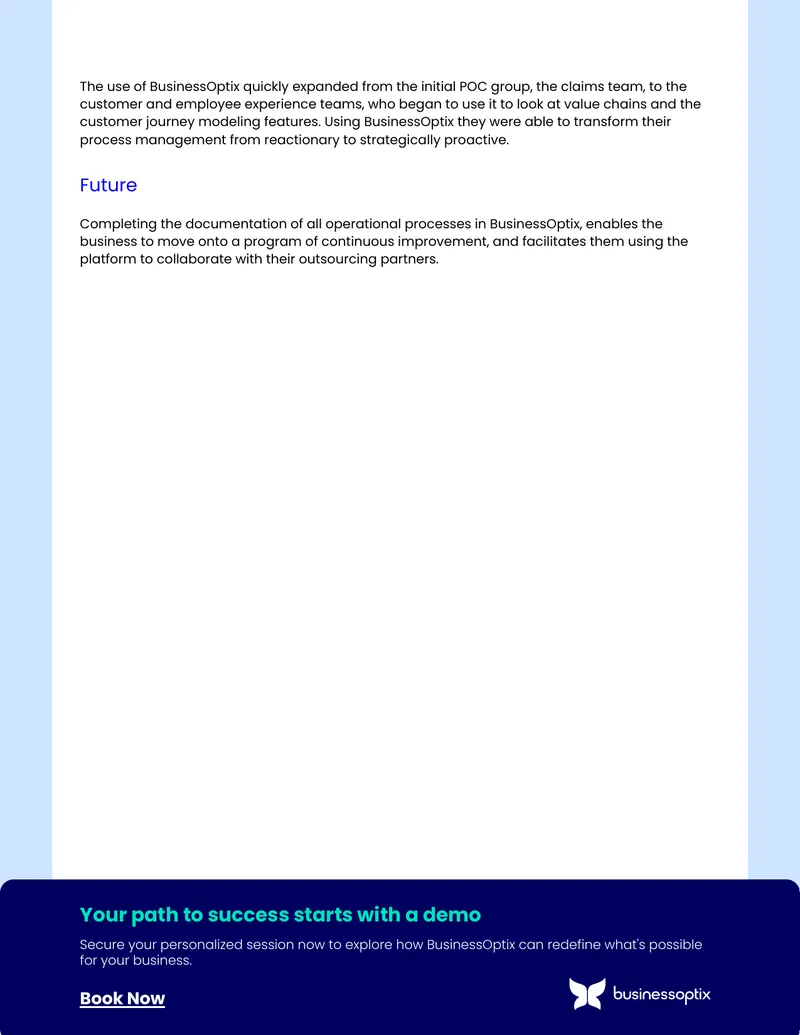 The use of BusinessOptix quickly expanded from the initial POC group, the claims team, to the customer and employee experience teams, who began to use it to look at value chains and the customer journey modeling features. Using BusinessOptix they were able to transform their process management from reactionary to strategically proactive.

Future

Completing the documentation of all operational processes in BusinessOptix, enables the business to move onto a program of continuous improvement, and facilitates them using the platform to collaborate with their outsourcing partners.

Your path to success starts with a demo

Secure your personalized session now to explore how BusinessOptix can redefine what's possible for your business.

Book Now

businessoptix